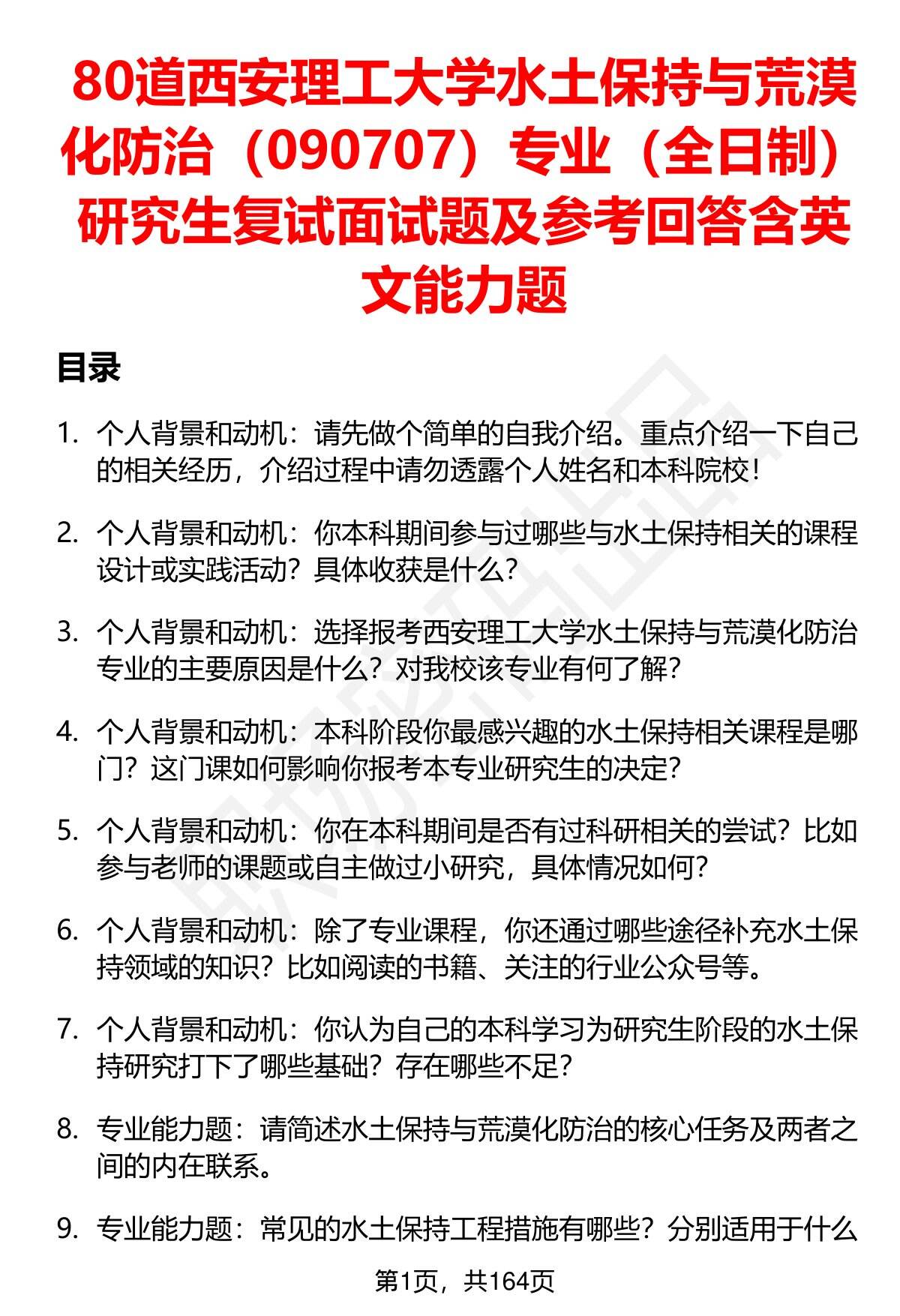 80道西安理工大学水土保持与荒漠化防治（090707）专业（全日制）研究生复试面试题及参考回答含英文能力题

目录

1. 个人背景和动机：请先做个简单的自我介绍。重点介绍一下自己的相关经历，介绍过程中请勿透露个人姓名和本科院校！

2. 个人背景和动机：你本科期间参与过哪些与水土保持相关的课程设计或实践活动？具体收获是什么？

3. 个人背景和动机：选择报考西安理工大学水土保持与荒漠化防治专业的主要原因是什么？对我校该专业有何了解？

4. 个人背景和动机：本科阶段你最感兴趣的水土保持相关课程是哪门？这门课如何影响你报考本专业研究生的决定？

5. 个人背景和动机：你在本科期间是否有过科研相关的尝试？比如参与老师的课题或自主做过小研究，具体情况如何？

6. 个人背景和动机：除了专业课程，你还通过哪些途径补充水土保持领域的知识？比如阅读的书籍、关注的行业公众号等。

7. 个人背景和动机：你认为自己的本科学习为研究生阶段的水土保持研究打下了哪些基础？存在哪些不足？

8. 专业能力题：请简述水土保持与荒漠化防治的核心任务及两者之间的内在联系。

9. 专业能力题：常见的水土保持工程措施有哪些？分别适用于什么

第1页，共164页